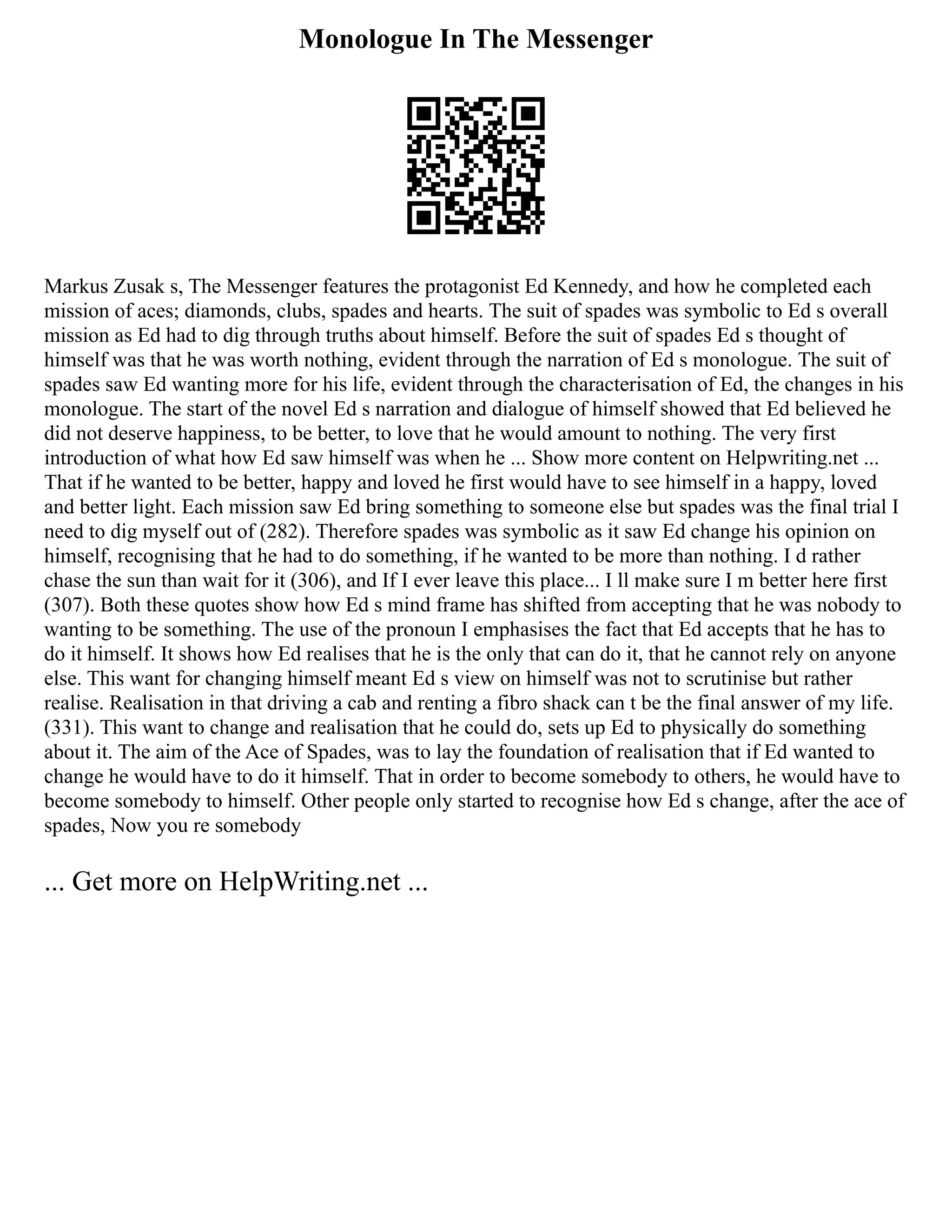 Monologue In The Messenger

Markus Zusak s, The Messenger features the protagonist Ed Kennedy, and how he completed each mission of aces; diamonds, clubs, spades and hearts. The suit of spades was symbolic to Ed s overall mission as Ed had to dig through truths about himself. Before the suit of spades Ed s thought of himself was that he was worth nothing, evident through the narration of Ed s monologue. The suit of spades saw Ed wanting more for his life, evident through the characterisation of Ed, the changes in his monologue. The start of the novel Ed s narration and dialogue of himself showed that Ed believed he did not deserve happiness, to be better, to love that he would amount to nothing. The very first introduction of what how Ed saw himself was when he ... Show more content on Helpwriting.net ... That if he wanted to be better, happy and loved he first would have to see himself in a happy, loved and better light. Each mission saw Ed bring something to someone else but spades was the final trial I need to dig myself out of (282). Therefore spades was symbolic as it saw Ed change his opinion on himself, recognising that he had to do something, if he wanted to be more than nothing. I d rather chase the sun than wait for it (306), and If I ever leave this place... I ll make sure I m better here first (307). Both these quotes show how Ed s mind frame has shifted from accepting that he was nobody to wanting to be something. The use of the pronoun I emphasises the fact that Ed accepts that he has to do it himself. It shows how Ed realises that he is the only that can do it, that he cannot rely on anyone else. This want for changing himself meant Ed s view on himself was not to scrutinise but rather realise. Realisation in that driving a cab and renting a fibro shack can t be the final answer of my life. (331). This want to change and realisation that he could do, sets up Ed to physically do something about it. The aim of the Ace of Spades, was to lay the foundation of realisation that if Ed wanted to change he would have to do it himself. That in order to become somebody to others, he would have to become somebody to himself. Other people only started to recognise how Ed s change, after the ace of spades, Now you re somebody

... Get more on HelpWriting.net ...